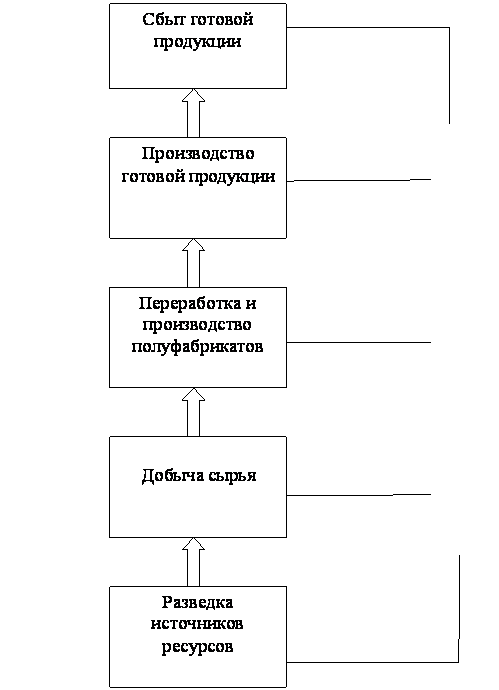 Сбыт готовой продукции

Производство готовой продукции

Переработка и производство полуфабрикатов

Добыча сырья

Разведка источников ресурсов